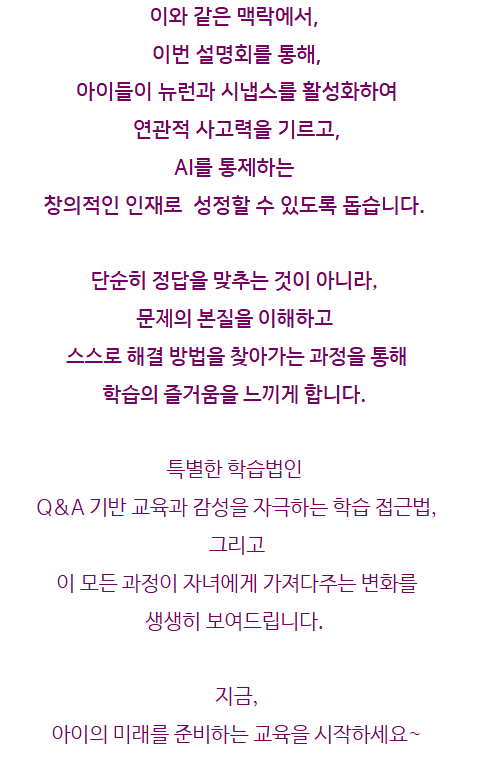 이와 같은 맥락에서,
이번 설명회를 통해,
아이들이 뉴런과 시냅스를 활성화하여
연관적 사고력을 기르고,
AI를 통제하는
창의적인 인재로  성정할 수 있도록 돕습니다.

단순히 정답을 맞추는 것이 아니라,
문제의 본질을 이해하고
스스로 해결 방법을 찾아가는 과정을 통해
학습의 즐거움을 느끼게 합니다.

특별한 학습법인
Q&A 기반 교육과 감성을 자극하는 학습 접근법,
그리고
이 모든 과정이 자녀에게 가져다주는 변화를
생생히 보여드립니다.

지금,
아이의 미래를 준비하는 교육을 시작하세요~